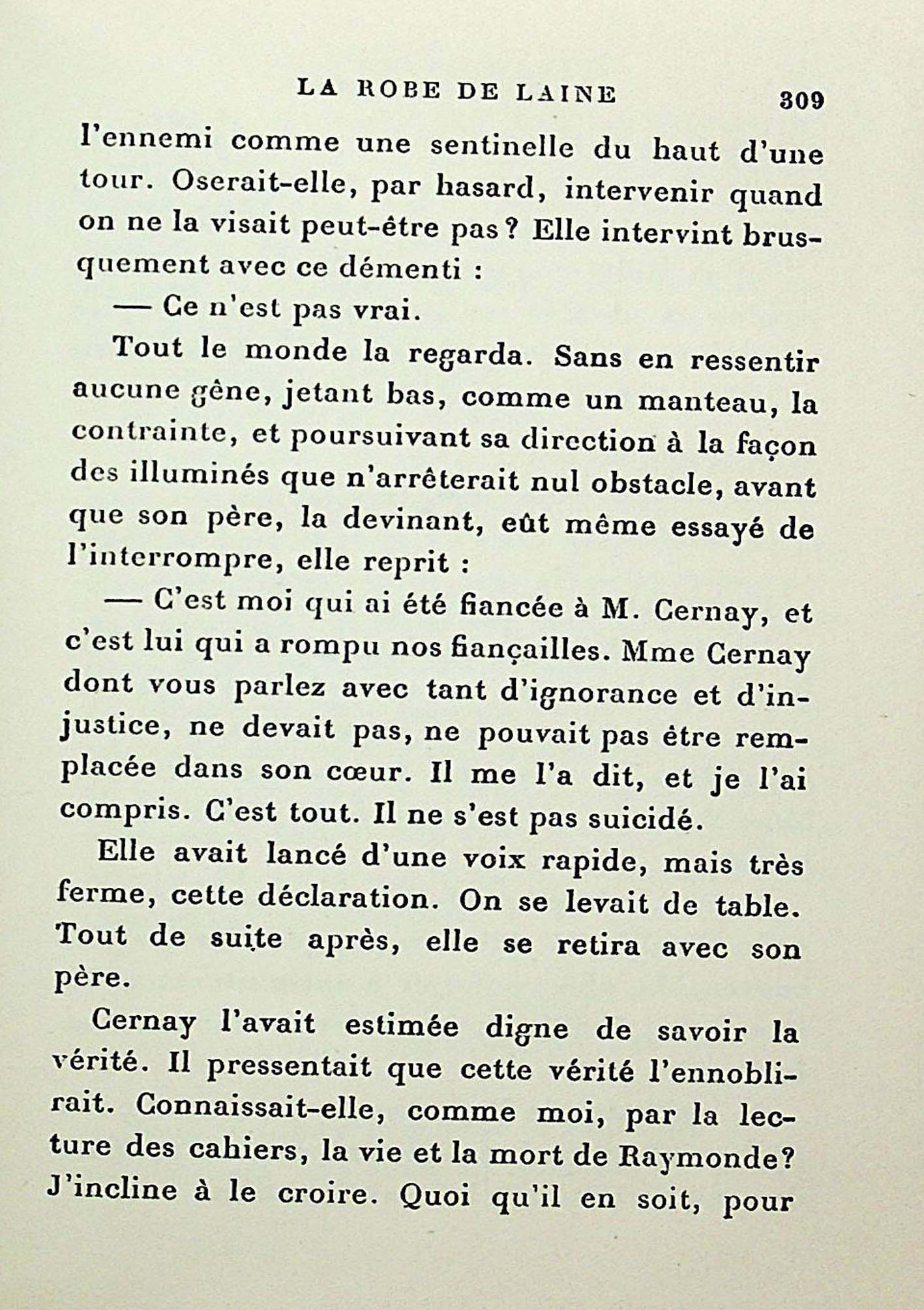 LA ROBE DE LAINE 309

l'ennemi comme une sentinelle du haut d'une tour. Oserait-elle, par hasard, intervenir quand on ne la visait peut-être pas ? Elle intervint brusquement avec ce démenti :

— Ce n'est pas vrai.

Tout le monde la regarda. Sans en ressentir aucune gêne, jetant bas, comme un manteau, la contrainte, et poursuivant sa direction à la façon des illuminés que n'arrêterait nul obstacle, avant que son père, la devinant, eût même essayé de l'interrompre, elle reprit :

— C'est moi qui ai été fiancée à M. Cernay, et c'est lui qui a rompu nos fiançailles. Mme Cernay dont vous parlez avec tant d'ignorance et d'injustice, ne devait pas, ne pouvait pas être remplacée dans son cœur. Il me l'a dit, et je l'ai compris. C'est tout. Il ne s'est pas suicidé.

Elle avait lancé d'une voix rapide, mais très ferme, cette déclaration. On se levait de table. Tout de suite après, elle se retira avec son père.

Cernay l'avait estimée digne de savoir la vérité. Il pressentait que cette vérité l'ennoblirait. Connaissait-elle, comme moi, par la lecture des cahiers, la vie et la mort de Raymonde? J'incline à le croire. Quoi qu'il en soit, pour